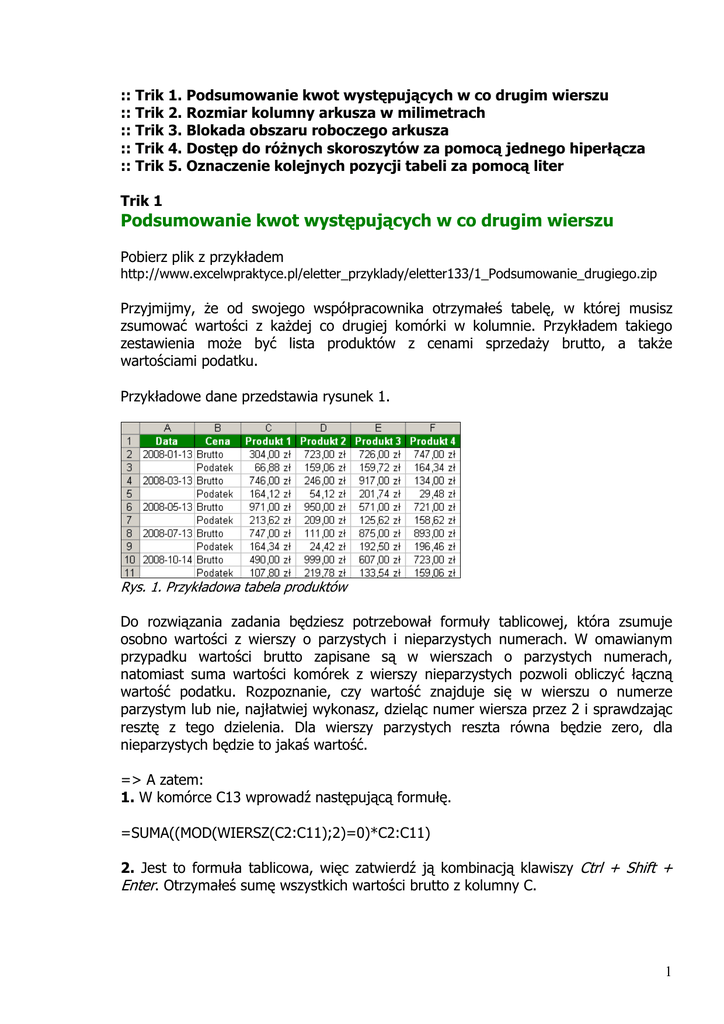 :: Trik 1. Podsumowanie kwot występujących w co drugim wierszu
:: Trik 2. Rozmiar kolumny arkusza w milimetrach
:: Trik 3. Blokada obszaru roboczego arkusza
:: Trik 4. Dostęp do różnych skoroszytów za pomocą jednego hiperłącza
:: Trik 5. Oznaczenie kolejnych pozycji tabeli za pomocą liter

Trik 1
Podsumowanie kwot występujących w co drugim wierszu

Pobierz plik z przykładem
http://www.excelwpraktyce.pl/eletter_przyklady/eletter133/1_Podsumowanie_drugiego.zip

Przyjmijmy, że od swojego współpracownika otrzymałeś tabelę, w której musisz zsumować wartości z każdej co drugiej komórki w kolumnie. Przykładem takiego zestawienia może być lista produktów z cenami sprzedaży brutto, a także wartościami podatku.

Przykładowe dane przedstawia rysunek 1.

| | A | B | C | D | E | F |
|---|---|---|---|---|---|---|
| 1 | Data | Cena | Produkt 1 | Produkt 2 | Produkt 3 | Produkt 4 |
| 2 | 2008-01-13 | Brutto | 304,00 zł | 723,00 zł | 726,00 zł | 747,00 zł |
| 3 | | Podatek | 66,88 zł | 159,06 zł | 159,72 zł | 164,34 zł |
| 4 | 2008-03-13 | Brutto | 746,00 zł | 246,00 zł | 917,00 zł | 134,00 zł |
| 5 | | Podatek | 164,12 zł | 54,12 zł | 201,74 zł | 29,48 zł |
| 6 | 2008-05-13 | Brutto | 971,00 zł | 950,00 zł | 571,00 zł | 721,00 zł |
| 7 | | Podatek | 213,62 zł | 209,00 zł | 125,62 zł | 158,62 zł |
| 8 | 2008-07-13 | Brutto | 747,00 zł | 111,00 zł | 875,00 zł | 893,00 zł |
| 9 | | Podatek | 164,34 zł | 24,42 zł | 192,50 zł | 196,46 zł |
| 10 | 2008-10-14 | Brutto | 490,00 zł | 999,00 zł | 607,00 zł | 723,00 zł |
| 11 | | Podatek | 107,80 zł | 219,78 zł | 133,54 zł | 159,06 zł |

Rys. 1. Przykładowa tabela produktów

Do rozwiązania zadania będziesz potrzebował formuły tablicowej, która zsumuje osobno wartości z wierszy o parzystych i nieparzystych numerach. W omawianym przypadku wartości brutto zapisane są w wierszach o parzystych numerach, natomiast suma wartości komórek z wierszy nieparzystych pozwoli obliczyć łączną wartość podatku. Rozpoznanie, czy wartość znajduje się w wierszu o numerze parzystym lub nie, najłatwiej wykonasz, dzieląc numer wiersza przez 2 i sprawdzając resztę z tego dzielenia. Dla wierszy parzystych reszta równa będzie zero, dla nieparzystych będzie to jakaś wartość.

=> A zatem:
1. W komórce C13 wprowadź następującą formułę.

=SUMA((MOD(WIERSZ(C2:C11);2)=0)*C2:C11)

2. Jest to formuła tablicowa, więc zatwierdź ją kombinacją klawiszy Ctrl + Shift + Enter. Otrzymałeś sumę wszystkich wartości brutto z kolumny C.

1